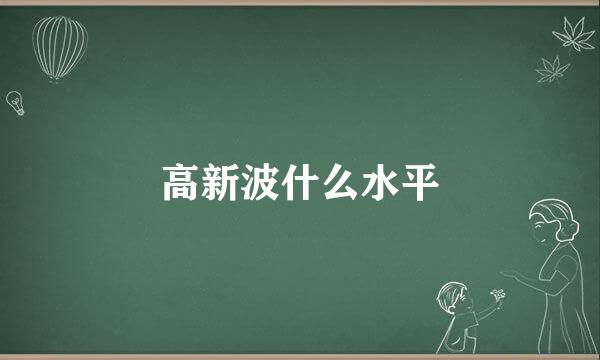 高新波什么水平